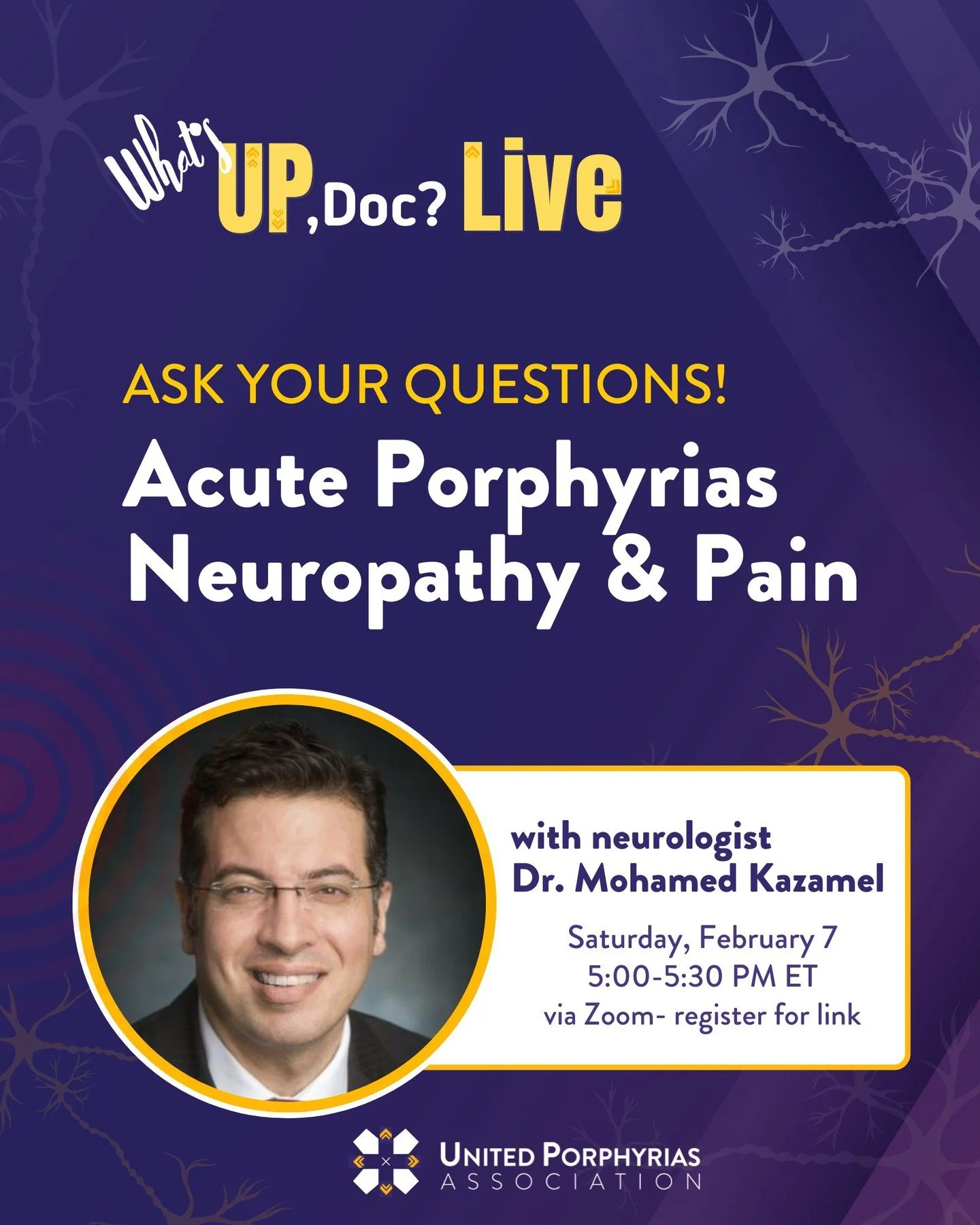 What's UP, Doc? Live

ASK YOUR QUESTIONS!

Acute Porphyrias Neuropathy & Pain

with neurologist Dr. Mohamed Kazamel

Saturday, February 7
5:00-5:30 PM ET
via Zoom- register for link

UNITED PORPHYRIAS ASSOCIATION